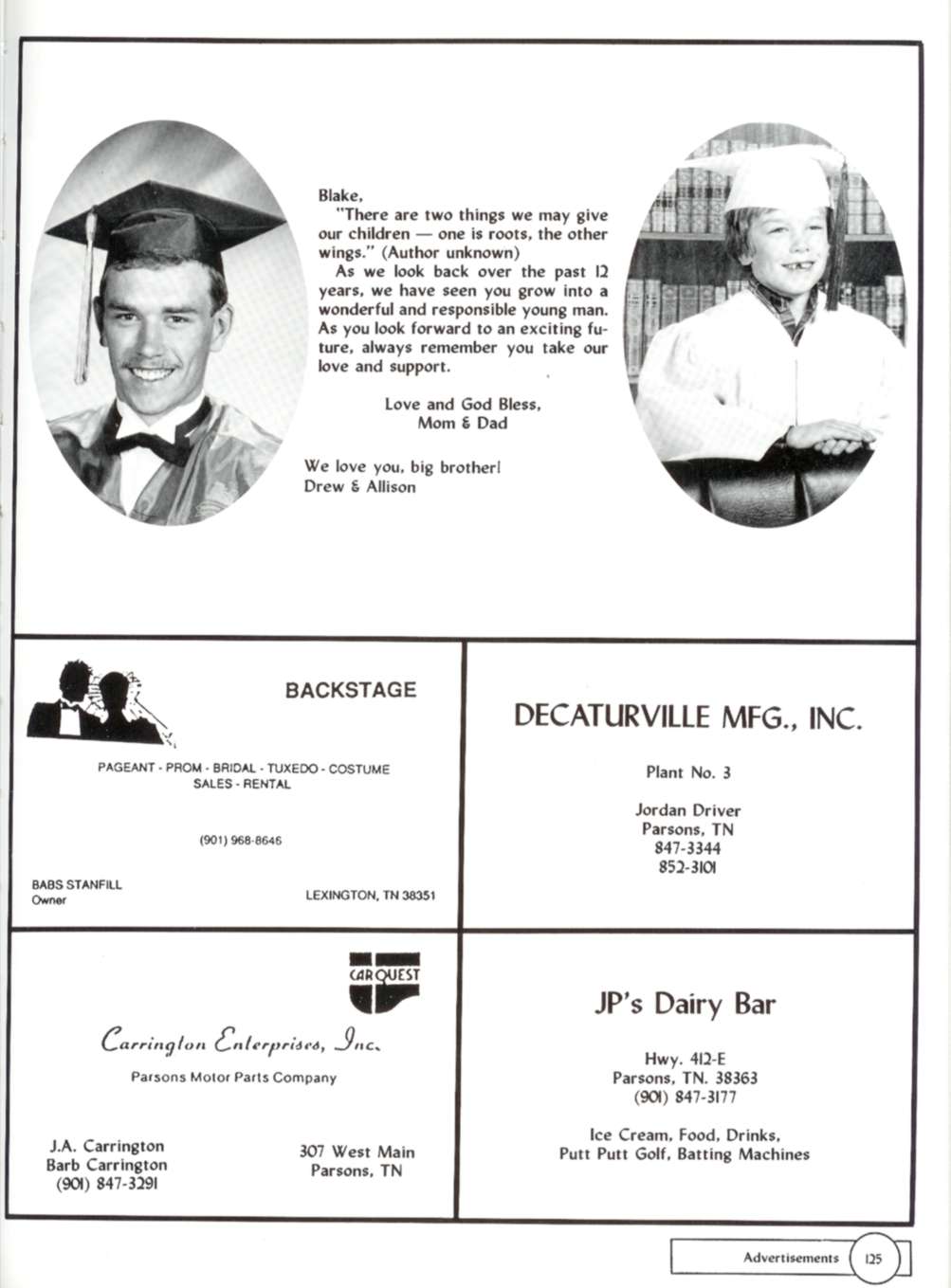 Blake,

"There are two things we may give our children — one is roots, the other wings." (Author unknown)

As we look back over the past 12 years, we have seen you grow into a wonderful and responsible young man. As you look forward to an exciting future, always remember you take our love and support.

Love and God Bless,
Mom & Dad

We love you, big brother!
Drew & Allison

BACKSTAGE

PAGEANT - PROM - BRIDAL - TUXEDO - COSTUME
SALES - RENTAL

(901) 968-8646

BABS STANFILL
Owner

LEXINGTON, TN 38351

DECATURVILLE MFG., INC.

Plant No. 3

Jordan Driver
Parsons, TN
847-3344
852-3101

CARQUEST

Carrington Enterprises, Inc.

Parsons Motor Parts Company

J.A. Carrington
Barb Carrington
(901) 847-3291

307 West Main
Parsons, TN

JP's Dairy Bar

Hwy. 412-E
Parsons, TN. 38363
(901) 847-3177

Ice Cream, Food, Drinks,
Putt Putt Golf, Batting Machines

Advertisements 125